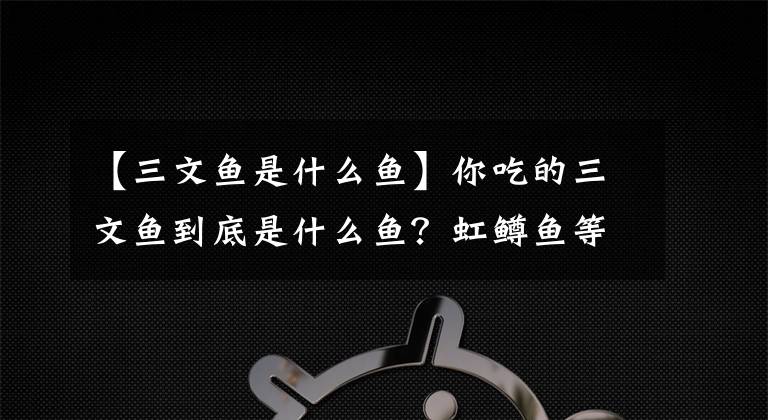 【三文鱼是什么鱼】你吃的三文鱼到底是什么鱼？虹鳟鱼等